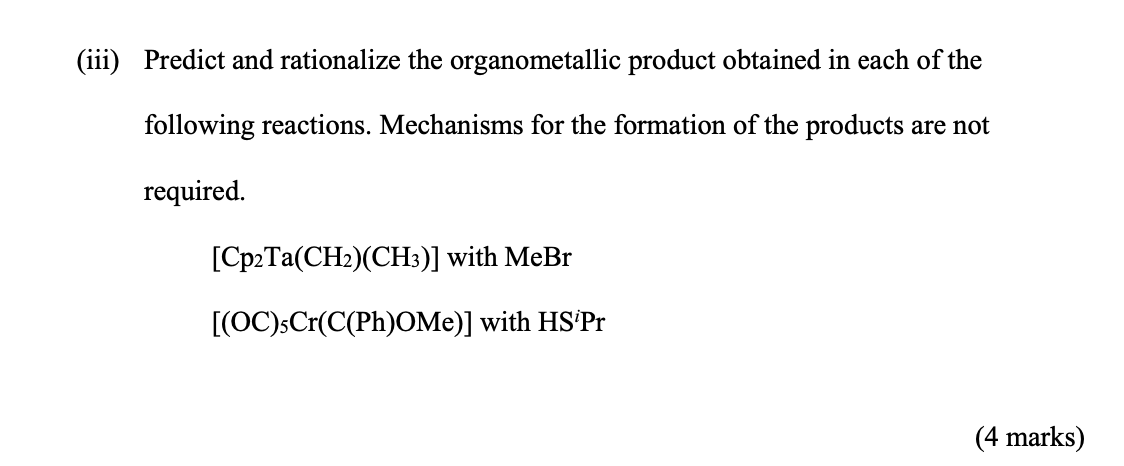 (iii) Predict and rationalize the organometallic product obtained in each of the following reactions. Mechanisms for the formation of the products are not required.

$[Cp_2Ta(CH_2)(CH_3)]$ with MeBr

$[(OC)_5Cr(C(Ph)OMe)]$ with $HS^iPr$

(4 marks)